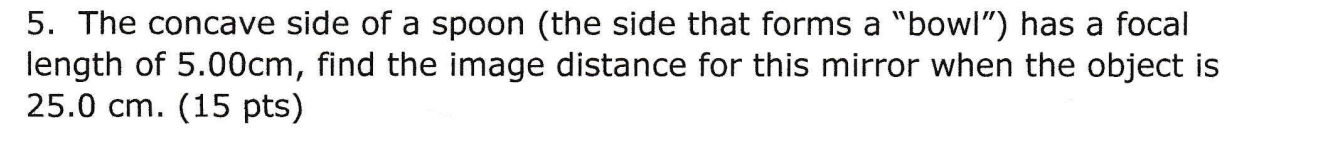 5. The concave side of a spoon (the side that forms a "bowl") has a focal length of 5.00cm, find the image distance for this mirror when the object is 25.0 cm. (15 pts)